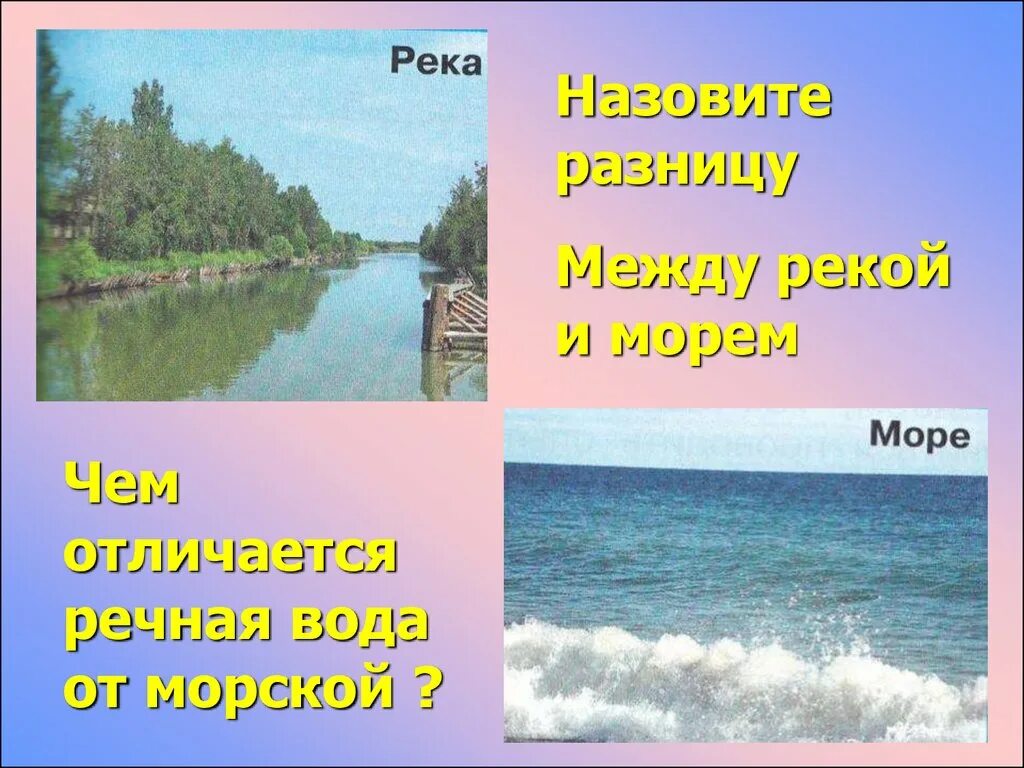 Река

Назовите разницу

Между рекой и морем

Море

Чем отличается речная вода от морской ?